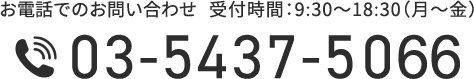 お電話でのお問い合わせ　受付時間：9:30〜18:30（月〜金）

03-5437-5066